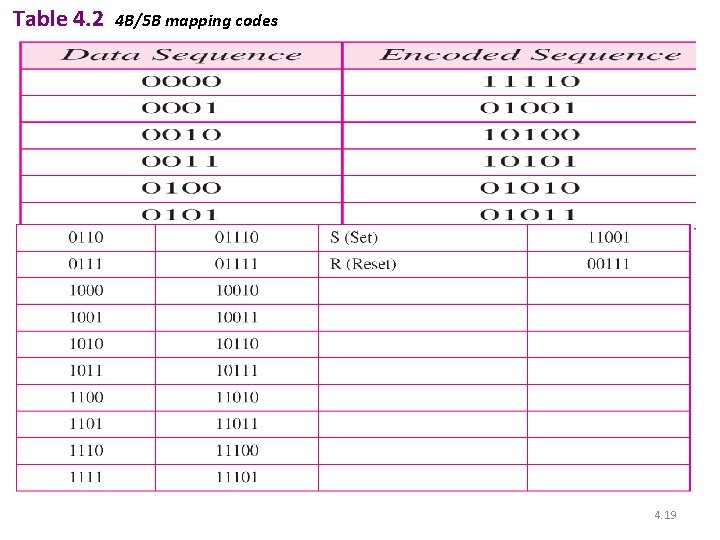 Table 4.2 4B/5B mapping codes

| Data Sequence | Encoded Sequence |
|---|---|
| 0000 | 11110 |
| 0001 | 01001 |
| 0010 | 10100 |
| 0011 | 10101 |
| 0100 | 01010 |
| 0101 | 01011 |

| | | | |
|---|---|---|---|
| 0110 | 01110 | S (Set) | 11001 |
| 0111 | 01111 | R (Reset) | 00111 |
| 1000 | 10010 | | |
| 1001 | 10011 | | |
| 1010 | 10110 | | |
| 1011 | 10111 | | |
| 1100 | 11010 | | |
| 1101 | 11011 | | |
| 1110 | 11100 | | |
| 1111 | 11101 | | |

4.19